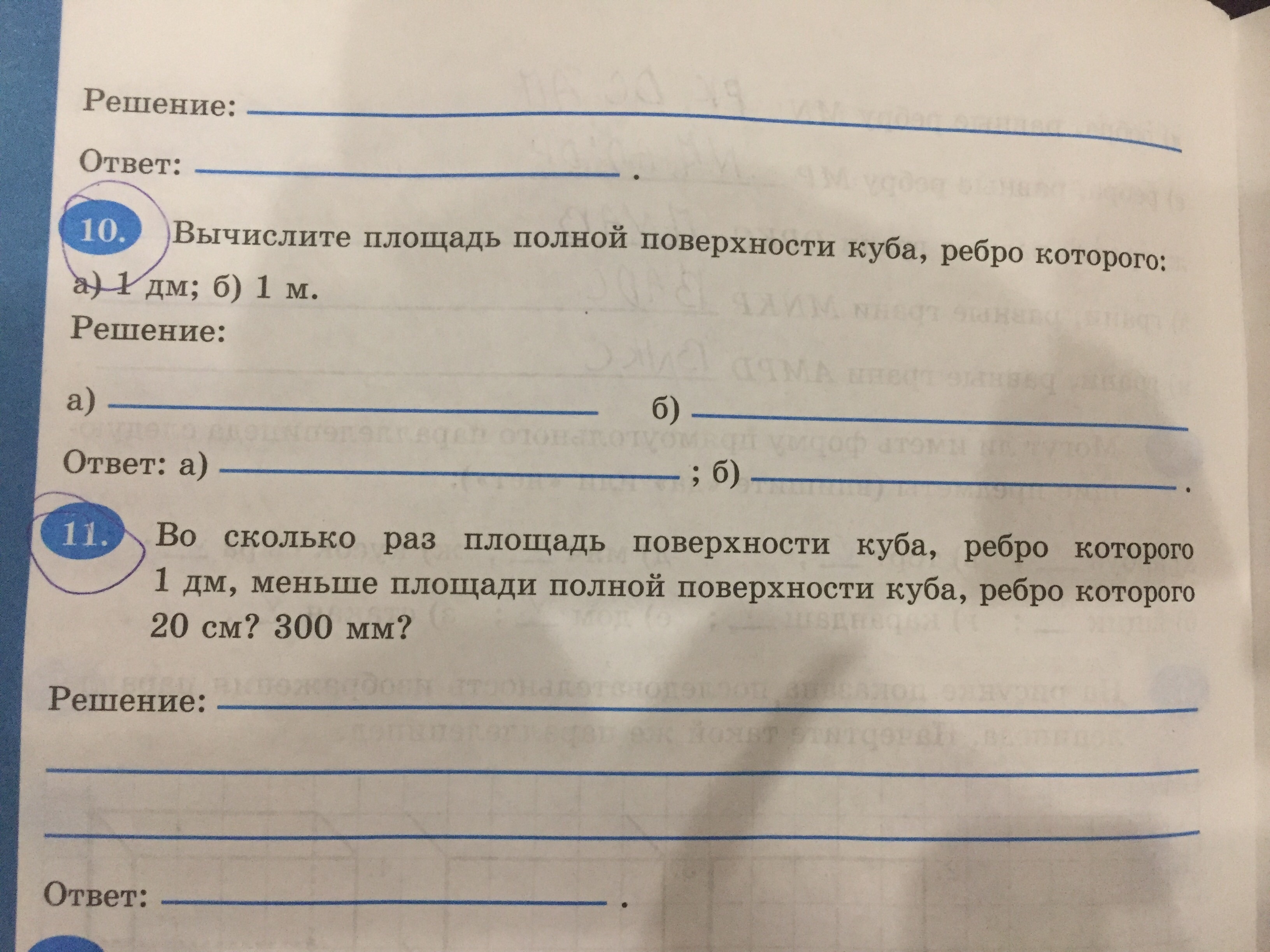 Решение:

Ответ: .

10. Вычислите площадь полной поверхности куба, ребро которого: а) 1 дм; б) 1 м.

Решение:

а) б)

Ответ: а) ; б) .

11. Во сколько раз площадь поверхности куба, ребро которого 1 дм, меньше площади полной поверхности куба, ребро которого 20 см? 300 мм?

Решение:

Ответ: .